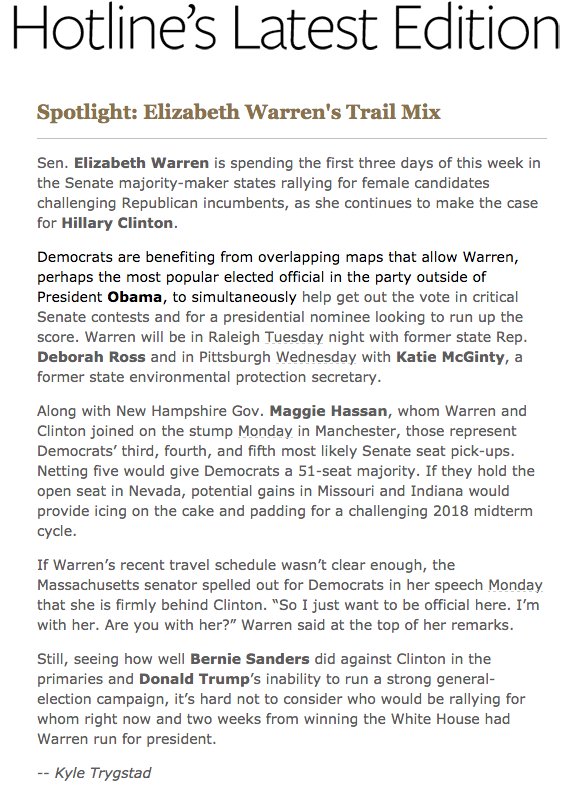 Hotline's Latest Edition

Spotlight: Elizabeth Warren's Trail Mix

Sen. Elizabeth Warren is spending the first three days of this week in the Senate majority-maker states rallying for female candidates challenging Republican incumbents, as she continues to make the case for Hillary Clinton.

Democrats are benefiting from overlapping maps that allow Warren, perhaps the most popular elected official in the party outside of President Obama, to simultaneously help get out the vote in critical Senate contests and for a presidential nominee looking to run up the score. Warren will be in Raleigh Tuesday night with former state Rep. Deborah Ross and in Pittsburgh Wednesday with Katie McGinty, a former state environmental protection secretary.

Along with New Hampshire Gov. Maggie Hassan, whom Warren and Clinton joined on the stump Monday in Manchester, those represent Democrats' third, fourth, and fifth most likely Senate seat pick-ups. Netting five would give Democrats a 51-seat majority. If they hold the open seat in Nevada, potential gains in Missouri and Indiana would provide icing on the cake and padding for a challenging 2018 midterm cycle.

If Warren's recent travel schedule wasn't clear enough, the Massachusetts senator spelled out for Democrats in her speech Monday that she is firmly behind Clinton. "So I just want to be official here. I'm with her. Are you with her?" Warren said at the top of her remarks.

Still, seeing how well Bernie Sanders did against Clinton in the primaries and Donald Trump's inability to run a strong general-election campaign, it's hard not to consider who would be rallying for whom right now and two weeks from winning the White House had Warren run for president.

-- Kyle Trygstad